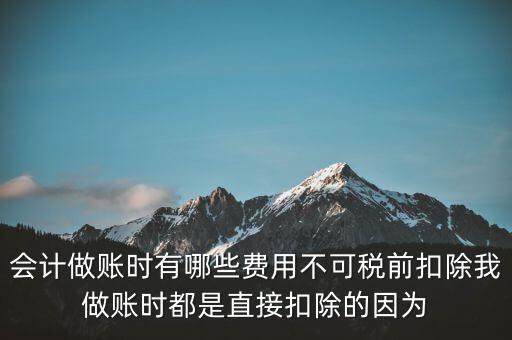 会计做账时有哪些费用不可税前扣除我做账时都是直接扣除的因为